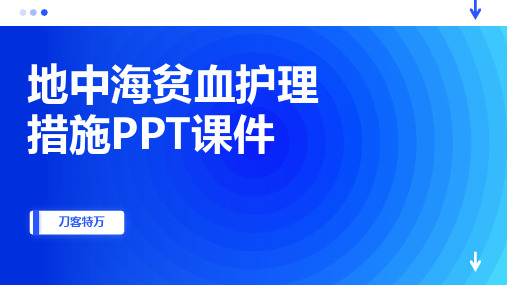 地中海贫血护理措施PPT课件

刀客特万